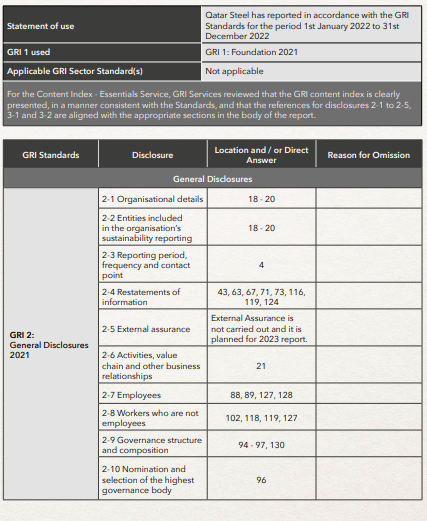 | Statement of use | Qatar Steel has reported in accordance with the GRI Standards for the period 1st January 2022 to 31st December 2022 |
|---|---|
| GRI 1 used | GRI 1: Foundation 2021 |
| Applicable GRI Sector Standard(s) | Not applicable |

For the Content Index - Essentials Service, GRI Services reviewed that the GRI content index is clearly presented, in a manner consistent with the Standards, and that the references for disclosures 2-1 to 2-5, 3-1 and 3-2 are aligned with the appropriate sections in the body of the report.

| GRI Standards | Disclosure | Location and / or Direct Answer | Reason for Omission |
|---|---|---|---|
| General Disclosures | | | |
| GRI 2: General Disclosures 2021 | 2-1 Organisational details | 18 - 20 | |
| | 2-2 Entities included in the organisation's sustainability reporting | 18 - 20 | |
| | 2-3 Reporting period, frequency and contact point | 4 | |
| | 2-4 Restatements of information | 43, 63, 67, 71, 73, 116, 119, 124 | |
| | 2-5 External assurance | External Assurance is not carried out and it is planned for 2023 report. | |
| | 2-6 Activities, value chain and other business relationships | 21 | |
| | 2-7 Employees | 88, 89, 127, 128 | |
| | 2-8 Workers who are not employees | 102, 118, 119, 127 | |
| | 2-9 Governance structure and composition | 94 - 97, 130 | |
| | 2-10 Nomination and selection of the highest governance body | 96 | |